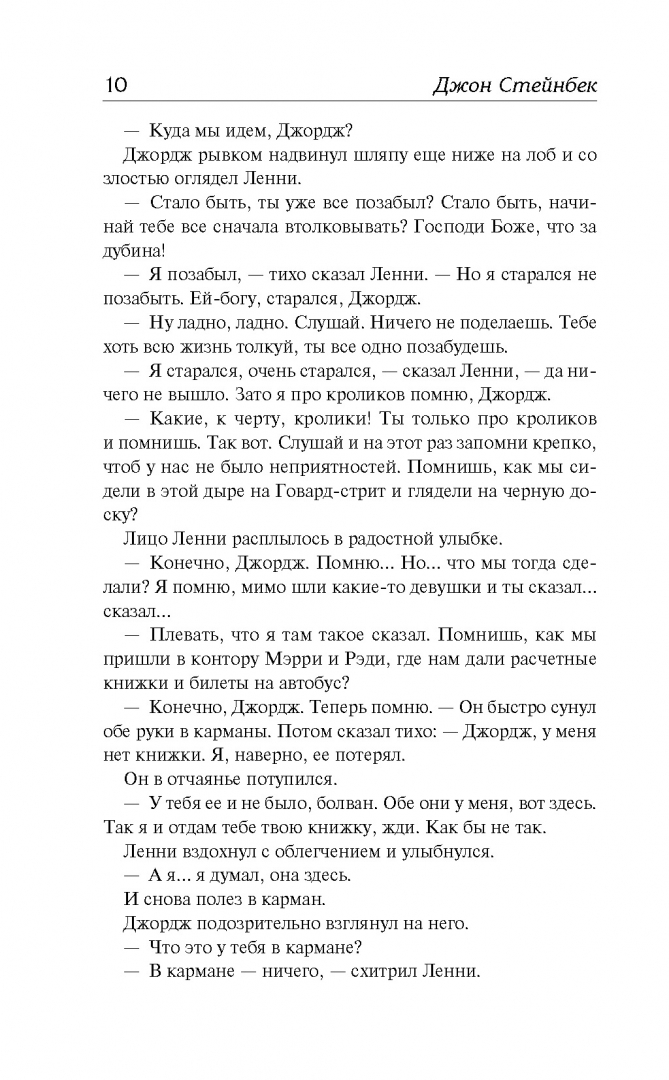 10 Джон Стейнбек

— Куда мы идем, Джордж?

Джордж рывком надвинул шляпу еще ниже на лоб и со злостью оглядел Ленни.

— Стало быть, ты уже все позабыл? Стало быть, начинай тебе все сначала втолковывать? Господи Боже, что за дубина!

— Я позабыл, — тихо сказал Ленни. — Но я старался не позабыть. Ей-богу, старался, Джордж.

— Ну ладно, ладно. Слушай. Ничего не поделаешь. Тебе хоть всю жизнь толкуй, ты все одно позабудешь.

— Я старался, очень старался, — сказал Ленни, — да ничего не вышло. Зато я про кроликов помню, Джордж.

— Какие, к черту, кролики! Ты только про кроликов и помнишь. Так вот. Слушай и на этот раз запомни крепко, чтоб у нас не было неприятностей. Помнишь, как мы сидели в этой дыре на Говард-стрит и глядели на черную доску?

Лицо Ленни расплылось в радостной улыбке.

— Конечно, Джордж. Помню... Но... что мы тогда сделали? Я помню, мимо шли какие-то девушки и ты сказал... сказал...

— Плевать, что я там такое сказал. Помнишь, как мы пришли в контору Мэрри и Рэди, где нам дали расчетные книжки и билеты на автобус?

— Конечно, Джордж. Теперь помню. — Он быстро сунул обе руки в карманы. Потом сказал тихо: — Джордж, у меня нет книжки. Я, наверно, ее потерял.

Он в отчаянье потупился.

— У тебя ее и не было, болван. Обе они у меня, вот здесь. Так я и отдам тебе твою книжку, жди. Как бы не так.

Ленни вздохнул с облегчением и улыбнулся.

— А я... я думал, она здесь.

И снова полез в карман.

Джордж подозрительно взглянул на него.

— Что это у тебя в кармане?

— В кармане — ничего, — схитрил Ленни.